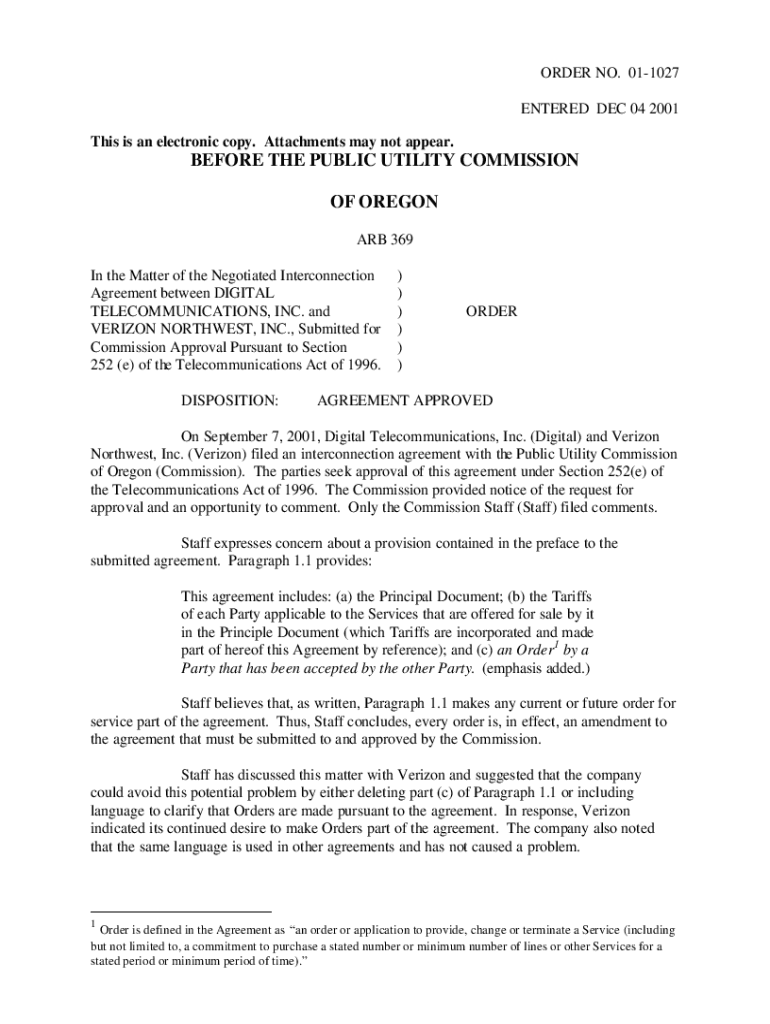 ORDER NO. 01-1027

ENTERED DEC 04 2001

This is an electronic copy. Attachments may not appear.

BEFORE THE PUBLIC UTILITY COMMISSION

OF OREGON

ARB 369

In the Matter of the Negotiated Interconnection Agreement between DIGITAL TELECOMMUNICATIONS, INC. and VERIZON NORTHWEST, INC., Submitted for Commission Approval Pursuant to Section 252 (e) of the Telecommunications Act of 1996. ) ) ) ) ) )

ORDER

DISPOSITION: AGREEMENT APPROVED

On September 7, 2001, Digital Telecommunications, Inc. (Digital) and Verizon Northwest, Inc. (Verizon) filed an interconnection agreement with the Public Utility Commission of Oregon (Commission). The parties seek approval of this agreement under Section 252(e) of the Telecommunications Act of 1996. The Commission provided notice of the request for approval and an opportunity to comment. Only the Commission Staff (Staff) filed comments.

Staff expresses concern about a provision contained in the preface to the submitted agreement. Paragraph 1.1 provides:

This agreement includes: (a) the Principal Document; (b) the Tariffs of each Party applicable to the Services that are offered for sale by it in the Principle Document (which Tariffs are incorporated and made part of hereof this Agreement by reference); and (c) an Order$^1$ by a Party that has been accepted by the other Party. (emphasis added.)

Staff believes that, as written, Paragraph 1.1 makes any current or future order for service part of the agreement. Thus, Staff concludes, every order is, in effect, an amendment to the agreement that must be submitted to and approved by the Commission.

Staff has discussed this matter with Verizon and suggested that the company could avoid this potential problem by either deleting part (c) of Paragraph 1.1 or including language to clarify that Orders are made pursuant to the agreement. In response, Verizon indicated its continued desire to make Orders part of the agreement. The company also noted that the same language is used in other agreements and has not caused a problem.

$^1$ Order is defined in the Agreement as "an order or application to provide, change or terminate a Service (including but not limited to, a commitment to purchase a stated number or minimum number of lines or other Services for a stated period or minimum period of time)."